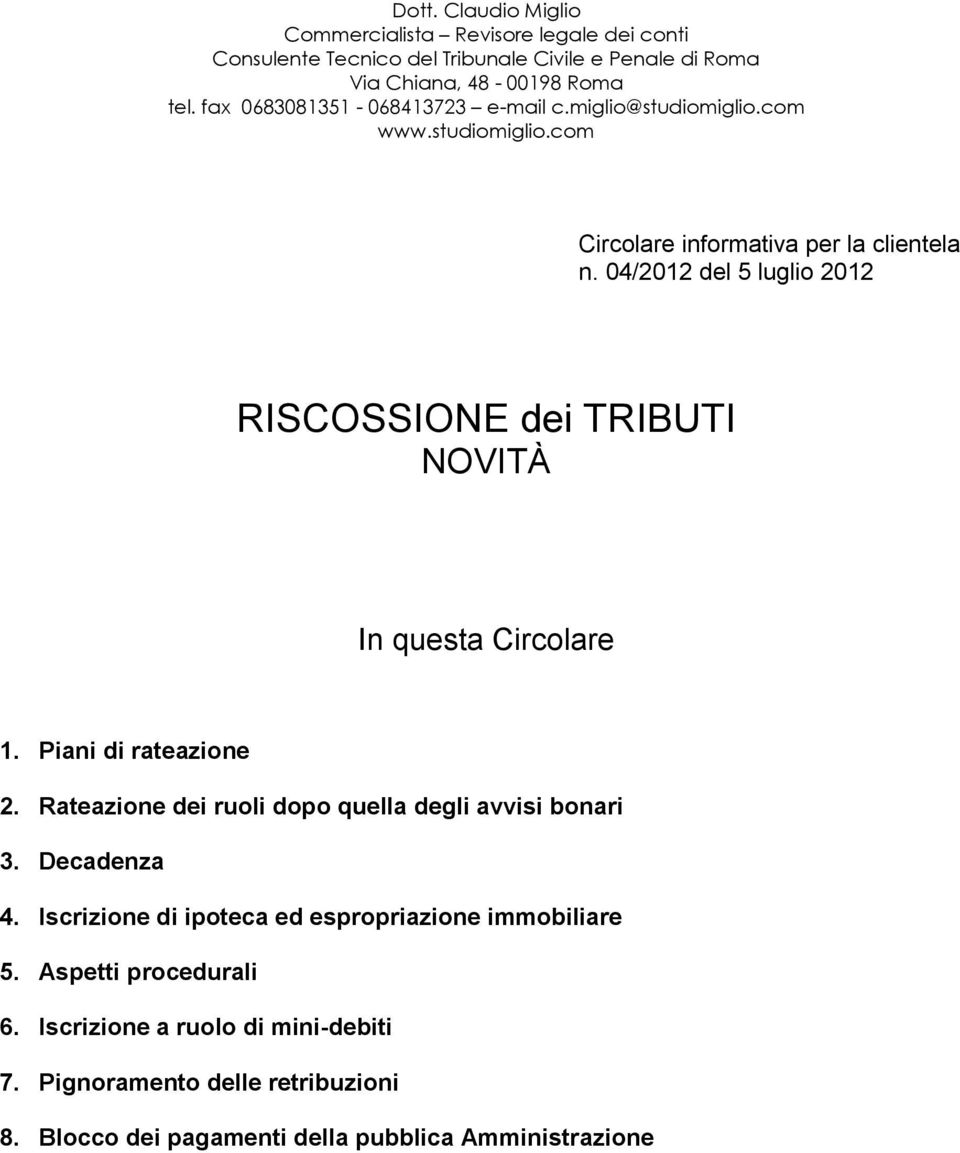 Dott. Claudio Miglio
Commercialista – Revisore legale dei conti
Consulente Tecnico del Tribunale Civile e Penale di Roma
Via Chiana, 48 - 00198 Roma
tel. fax 0683081351 - 068413723 – e-mail c.miglio@studiomiglio.com
www.studiomiglio.com

Circolare informativa per la clientela
n. 04/2012 del 5 luglio 2012

RISCOSSIONE dei TRIBUTI
NOVITÀ

In questa Circolare

1. Piani di rateazione
2. Rateazione dei ruoli dopo quella degli avvisi bonari
3. Decadenza
4. Iscrizione di ipoteca ed espropriazione immobiliare
5. Aspetti procedurali
6. Iscrizione a ruolo di mini-debiti
7. Pignoramento delle retribuzioni
8. Blocco dei pagamenti della pubblica Amministrazione